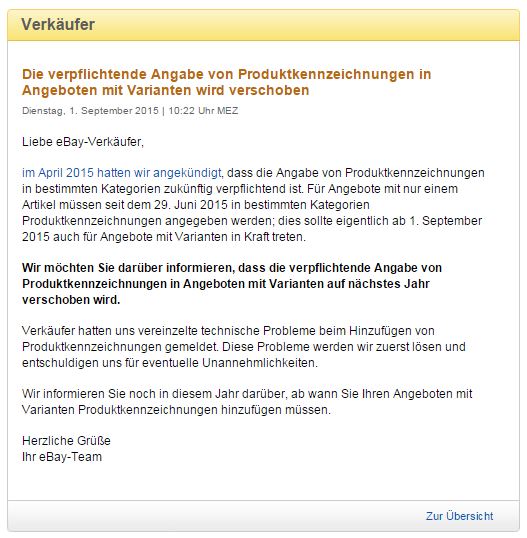 Verkäufer

Die verpflichtende Angabe von Produktkennzeichnungen in Angeboten mit Varianten wird verschoben

Dienstag, 1. September 2015 | 10:22 Uhr MEZ

Liebe eBay-Verkäufer,

im April 2015 hatten wir angekündigt, dass die Angabe von Produktkennzeichnungen in bestimmten Kategorien zukünftig verpflichtend ist. Für Angebote mit nur einem Artikel müssen seit dem 29. Juni 2015 in bestimmten Kategorien Produktkennzeichnungen angegeben werden; dies sollte eigentlich ab 1. September 2015 auch für Angebote mit Varianten in Kraft treten.

Wir möchten Sie darüber informieren, dass die verpflichtende Angabe von Produktkennzeichnungen in Angeboten mit Varianten auf nächstes Jahr verschoben wird.

Verkäufer hatten uns vereinzelte technische Probleme beim Hinzufügen von Produktkennzeichnungen gemeldet. Diese Probleme werden wir zuerst lösen und entschuldigen uns für eventuelle Unannehmlichkeiten.

Wir informieren Sie noch in diesem Jahr darüber, ab wann Sie Ihren Angeboten mit Varianten Produktkennzeichnungen hinzufügen müssen.

Herzliche Grüße
Ihr eBay-Team

Zur Übersicht